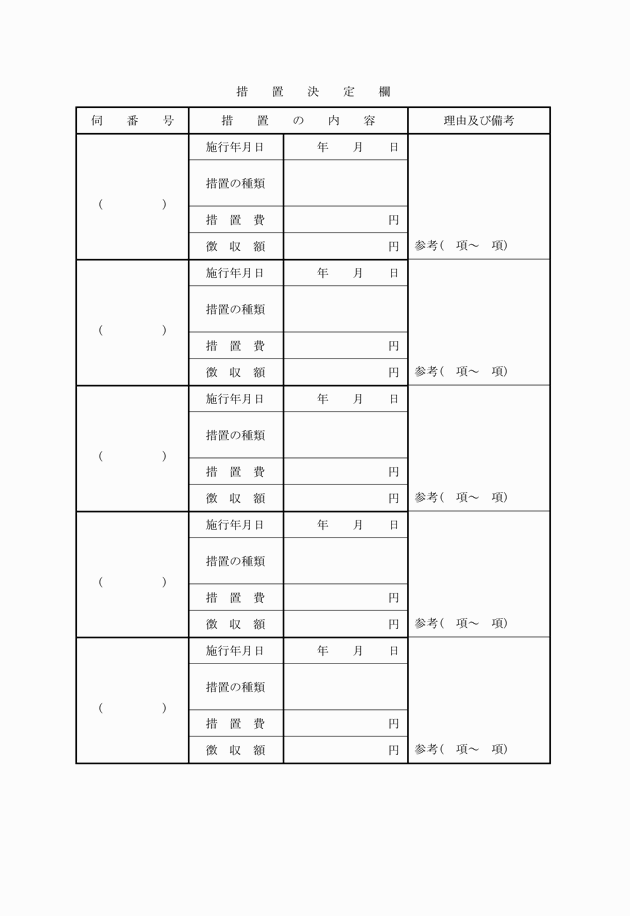 措　置　決　定　欄

| 伺　番　号 | 措　置　の　内　容 | | 理由及び備考 |
|---|---|---|---|
| （　　　） | 施行年月日 | 年　月　日 | |
| | 措置の種類 | | |
| | 措　置　費 | 円 | |
| | 徴　収　額 | 円 | 参考(　項～　項) |
| （　　　） | 施行年月日 | 年　月　日 | |
| | 措置の種類 | | |
| | 措　置　費 | 円 | |
| | 徴　収　額 | 円 | 参考(　項～　項) |
| （　　　） | 施行年月日 | 年　月　日 | |
| | 措置の種類 | | |
| | 措　置　費 | 円 | |
| | 徴　収　額 | 円 | 参考(　項～　項) |
| （　　　） | 施行年月日 | 年　月　日 | |
| | 措置の種類 | | |
| | 措　置　費 | 円 | |
| | 徴　収　額 | 円 | 参考(　項～　項) |
| （　　　） | 施行年月日 | 年　月　日 | |
| | 措置の種類 | | |
| | 措　置　費 | 円 | |
| | 徴　収　額 | 円 | 参考(　項～　項) |